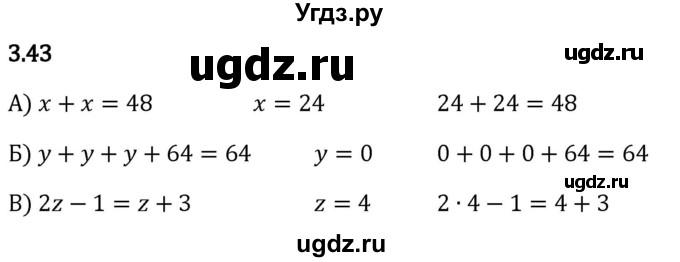 Угдз.ру

3.43

ugdz.ru

ugdz.ru

А) $x + x = 48$ $x = 24$ $24 + 24 = 48$

Б) $y + y + y + 64 = 64$ $y = 0$ $0 + 0 + 0 + 64 = 64$

ugdz.ru

В) $2z - 1 = z + 3$ $z = 4$ $2 \cdot 4 - 1 = 4 + 3$

ugdz.ru